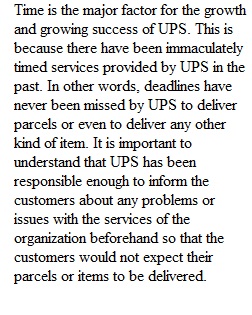 Time is the major factor for the growth and growing success of UPS. This is because there have been immaculately timed services provided by UPS in the past. In other words, deadlines have never been missed by UPS to deliver parcels or even to deliver any other kind of item. It is important to understand that UPS has been responsible enough to inform the customers about any problems or issues with the services of the organization beforehand so that the customers would not expect their parcels or items to be delivered.